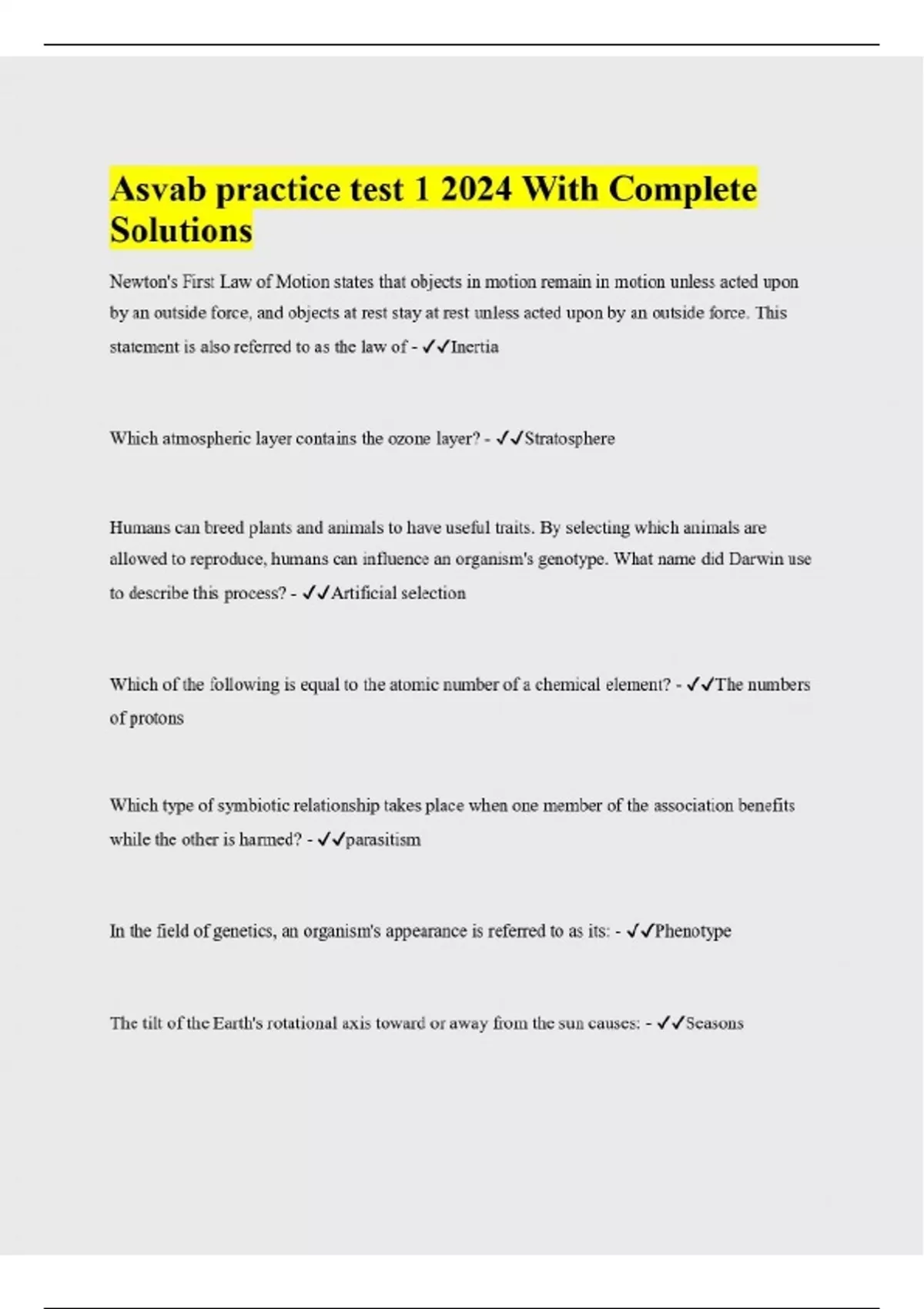 Asvab practice test 1 2024 With Complete Solutions

Newton's First Law of Motion states that objects in motion remain in motion unless acted upon by an outside force, and objects at rest stay at rest unless acted upon by an outside force. This statement is also referred to as the law of - ✓✓Inertia

Which atmospheric layer contains the ozone layer? - ✓✓Stratosphere

Humans can breed plants and animals to have useful traits. By selecting which animals are allowed to reproduce, humans can influence an organism's genotype. What name did Darwin use to describe this process? - ✓✓Artificial selection

Which of the following is equal to the atomic number of a chemical element? - ✓✓The numbers of protons

Which type of symbiotic relationship takes place when one member of the association benefits while the other is harmed? - ✓✓parasitism

In the field of genetics, an organism's appearance is referred to as its: - ✓✓Phenotype

The tilt of the Earth's rotational axis toward or away from the sun causes: - ✓✓Seasons